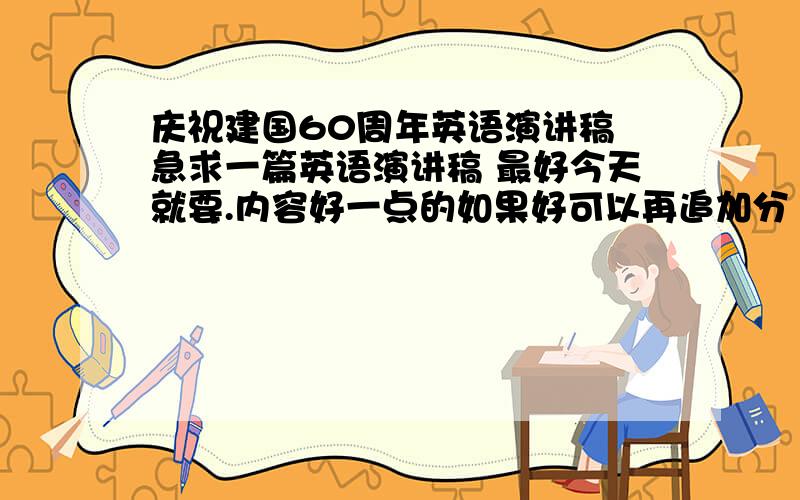 庆祝建国60周年英语演讲稿
急求一篇英语演讲稿 最好今天就要.内容好一点的如果好可以再追加分